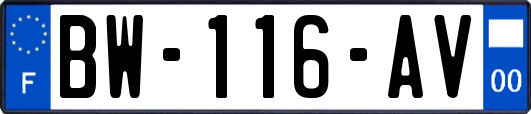 F
BW-116-AV
00